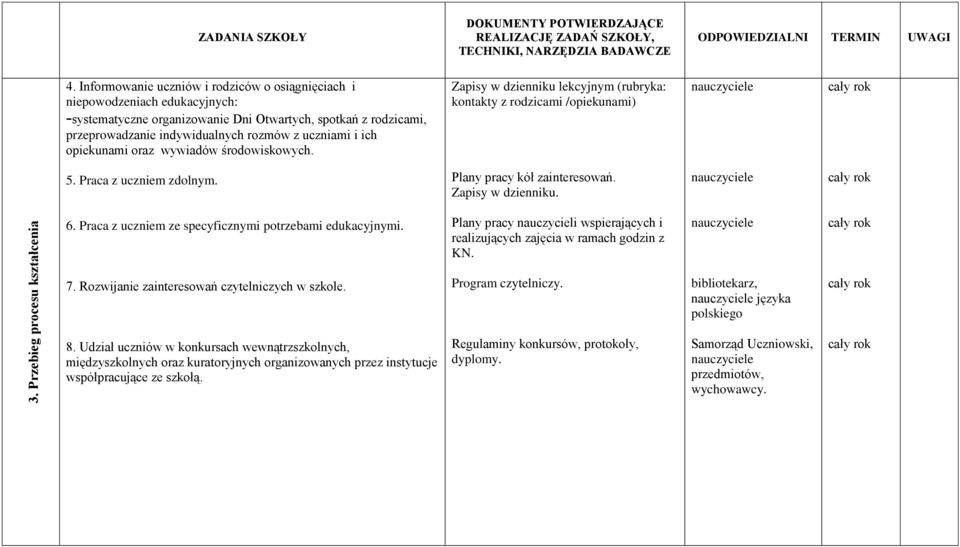 |  | ZADANIA SZKOŁY | DOKUMENTY POTWIERDZAJĄCE REALIZACJĘ ZADAŃ SZKOŁY, TECHNIKI, NARZĘDZIA BADAWCZE | ODPOWIEDZIALNI | TERMIN | UWAGI |
|---|---|---|---|---|---|
| 3. Przebieg procesu kształcenia | 4. Informowanie uczniów i rodziców o osiągnięciach i niepowodzeniach edukacyjnych: -systematyczne organizowanie Dni Otwartych, spotkań z rodzicami, przeprowadzanie indywidualnych rozmów z uczniami i ich opiekunami oraz wywiadów środowiskowych. | Zapisy w dzienniku lekcyjnym (rubryka: kontakty z rodzicami /opiekunami) | nauczyciele | cały rok | |
| | 5. Praca z uczniem zdolnym. | Plany pracy kół zainteresowań. Zapisy w dzienniku. | nauczyciele | cały rok | |
| | 6. Praca z uczniem ze specyficznymi potrzebami edukacyjnymi. | Plany pracy nauczycieli wspierających i realizujących zajęcia w ramach godzin z KN. | nauczyciele | cały rok | |
| | 7. Rozwijanie zainteresowań czytelniczych w szkole. | Program czytelniczy. | bibliotekarz, nauczyciele języka polskiego | cały rok | |
| | 8. Udział uczniów w konkursach wewnątrzszkolnych, międzyszkolnych oraz kuratoryjnych organizowanych przez instytucje współpracujące ze szkołą. | Regulaminy konkursów, protokoły, dyplomy. | Samorząd Uczniowski, nauczyciele przedmiotów, wychowawcy. | cały rok | |